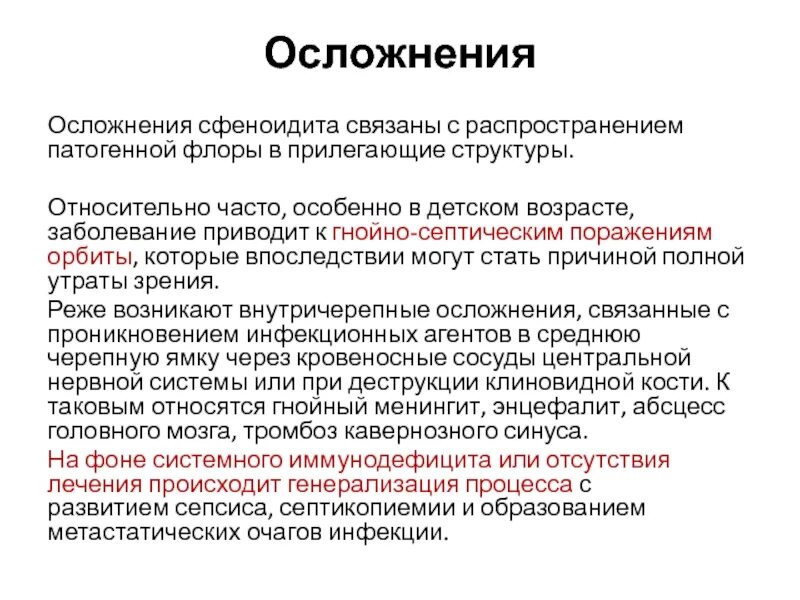 Осложнения

Осложнения сфеноидита связаны с распространением патогенной флоры в прилегающие структуры.

Относительно часто, особенно в детском возрасте, заболевание приводит к гнойно-септическим поражениям орбиты, которые впоследствии могут стать причиной полной утраты зрения.

Реже возникают внутричерепные осложнения, связанные с проникновением инфекционных агентов в среднюю черепную ямку через кровеносные сосуды центральной нервной системы или при деструкции клиновидной кости. К таковым относятся гнойный менингит, энцефалит, абсцесс головного мозга, тромбоз кавернозного синуса.

На фоне системного иммунодефицита или отсутствия лечения происходит генерализация процесса с развитием сепсиса, септикопиемии и образованием метастатических очагов инфекции.